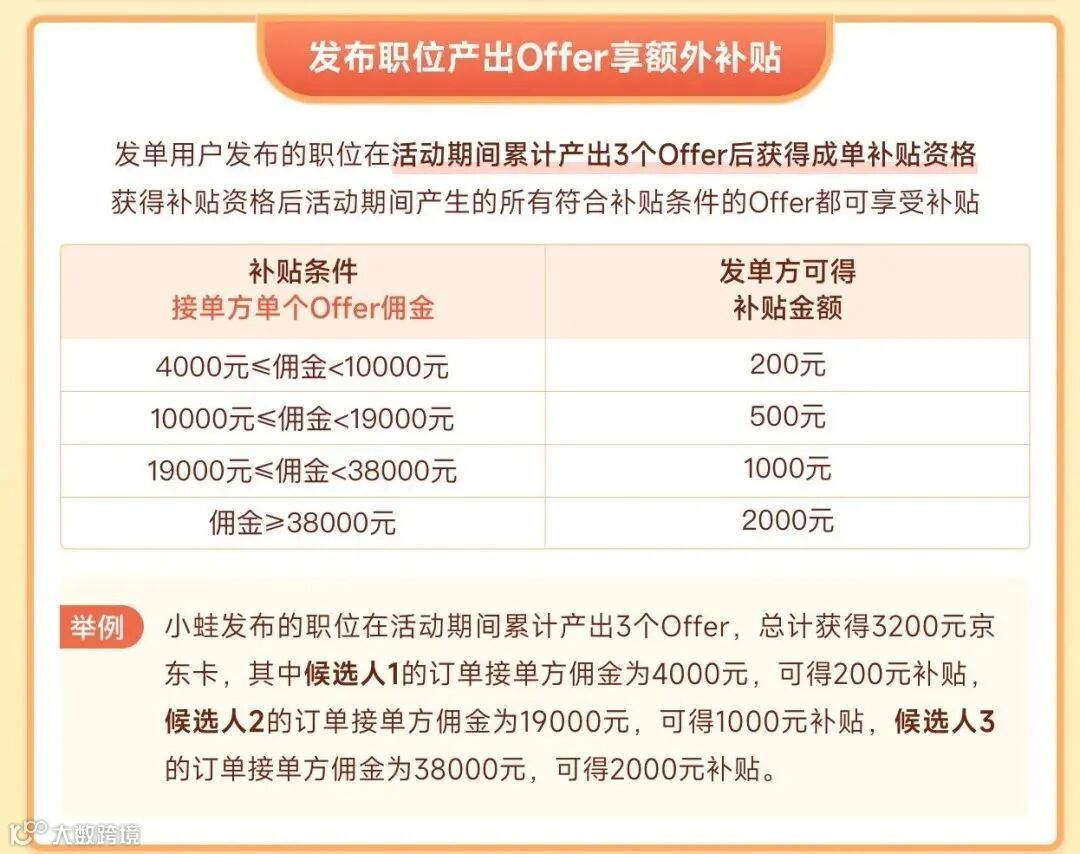 发布职位产出Offer享额外补贴

发单用户发布的职位在活动期间累计产出3个Offer后获得成单补贴资格
获得补贴资格后活动期间产生的所有符合补贴条件的Offer都可享受补贴

| 补贴条件 接单方单个Offer佣金 | 发单方可得 补贴金额 |
|---|---|
| 4000元≤佣金<10000元 | 200元 |
| 10000元≤佣金<19000元 | 500元 |
| 19000元≤佣金<38000元 | 1000元 |
| 佣金≥38000元 | 2000元 |

举例 小蛙发布的职位在活动期间累计产出3个Offer，总计获得3200元京东卡，其中候选人1的订单接单方佣金为4000元，可得200元补贴，候选人2的订单接单方佣金为19000元，可得1000元补贴，候选人3的订单接单方佣金为38000元，可得2000元补贴。

大数跨境